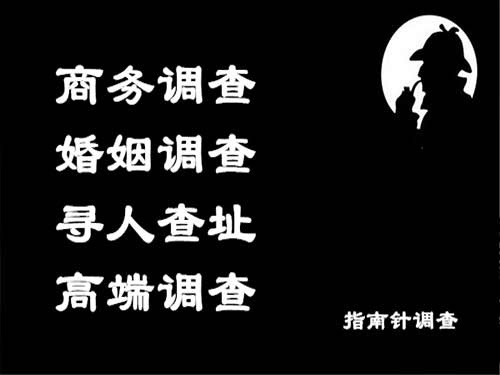 商务调查
婚姻调查
寻人查址
高端调查

指南针调查